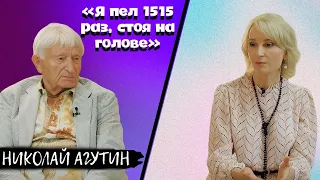 «Я пел 1515 раз, стоя на голове»

НИКОЛАЙ АГУТИН